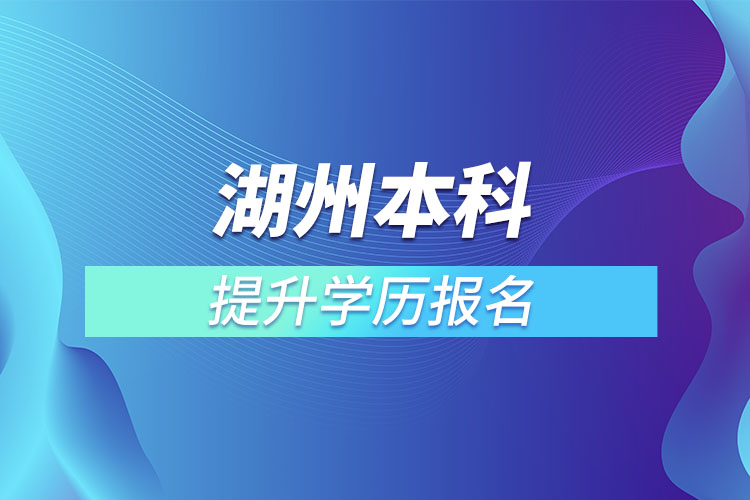 湖州本科

提升学历报名